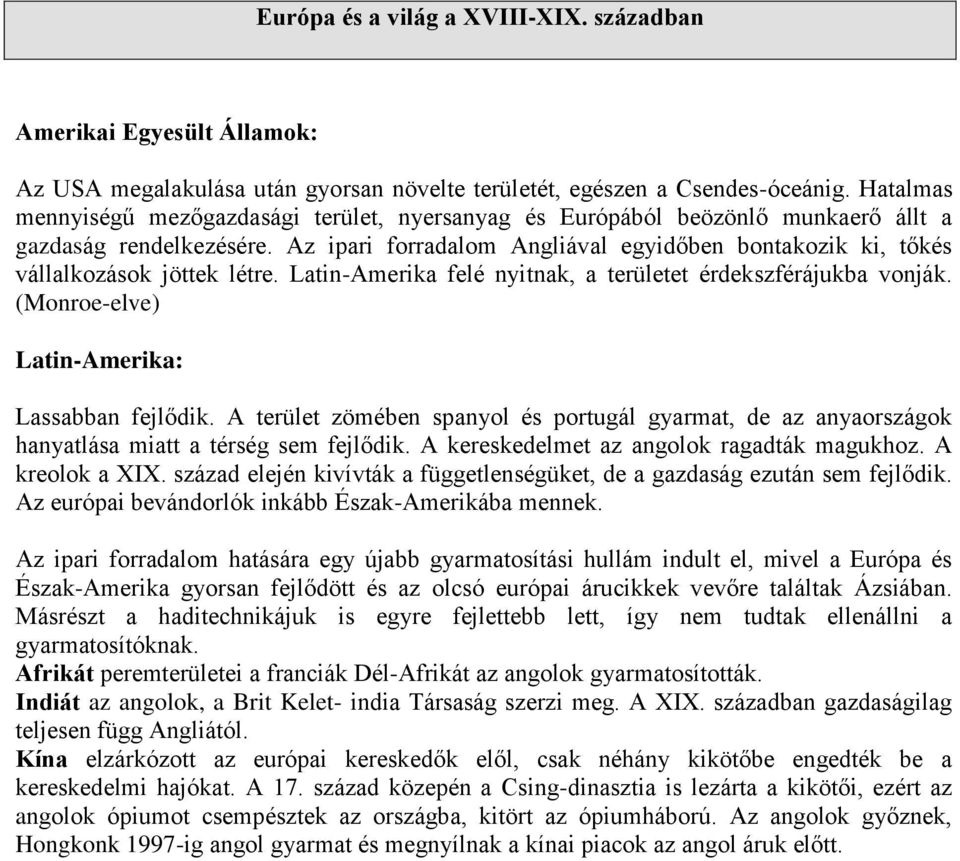 Európa és a világ a XVIII-XIX. században

Amerikai Egyesült Államok:

Az USA megalakulása után gyorsan növelte területét, egészen a Csendes-óceánig. Hatalmas mennyiségű mezőgazdasági terület, nyersanyag és Európából beözönlő munkaerő állt a gazdaság rendelkezésére. Az ipari forradalom Angliával egyidőben bontakozik ki, tőkés vállalkozások jöttek létre. Latin-Amerika felé nyitnak, a területet érdekszférájukba vonják. (Monroe-elve)

Latin-Amerika:

Lassabban fejlődik. A terület zömében spanyol és portugál gyarmat, de az anyaországok hanyatlása miatt a térség sem fejlődik. A kereskedelmet az angolok ragadták magukhoz. A kreolok a XIX. század elején kivívták a függetlenségüket, de a gazdaság ezután sem fejlődik. Az európai bevándorlók inkább Észak-Amerikába mennek.

Az ipari forradalom hatására egy újabb gyarmatosítási hullám indult el, mivel a Európa és Észak-Amerika gyorsan fejlődött és az olcsó európai árucikkek vevőre találtak Ázsiában. Másrészt a haditechnikájuk is egyre fejlettebb lett, így nem tudtak ellenállni a gyarmatosítóknak.
Afrikát peremterületei a franciák Dél-Afrikát az angolok gyarmatosították.
Indiát az angolok, a Brit Kelet- india Társaság szerzi meg. A XIX. században gazdaságilag teljesen függ Angliától.
Kína elzárkózott az európai kereskedők elől, csak néhány kikötőbe engedték be a kereskedelmi hajókat. A 17. század közepén a Csing-dinasztia is lezárta a kikötői, ezért az angolok ópiumot csempésztek az országba, kitört az ópiumháború. Az angolok győznek, Hongkonk 1997-ig angol gyarmat és megnyílnak a kínai piacok az angol áruk előtt.